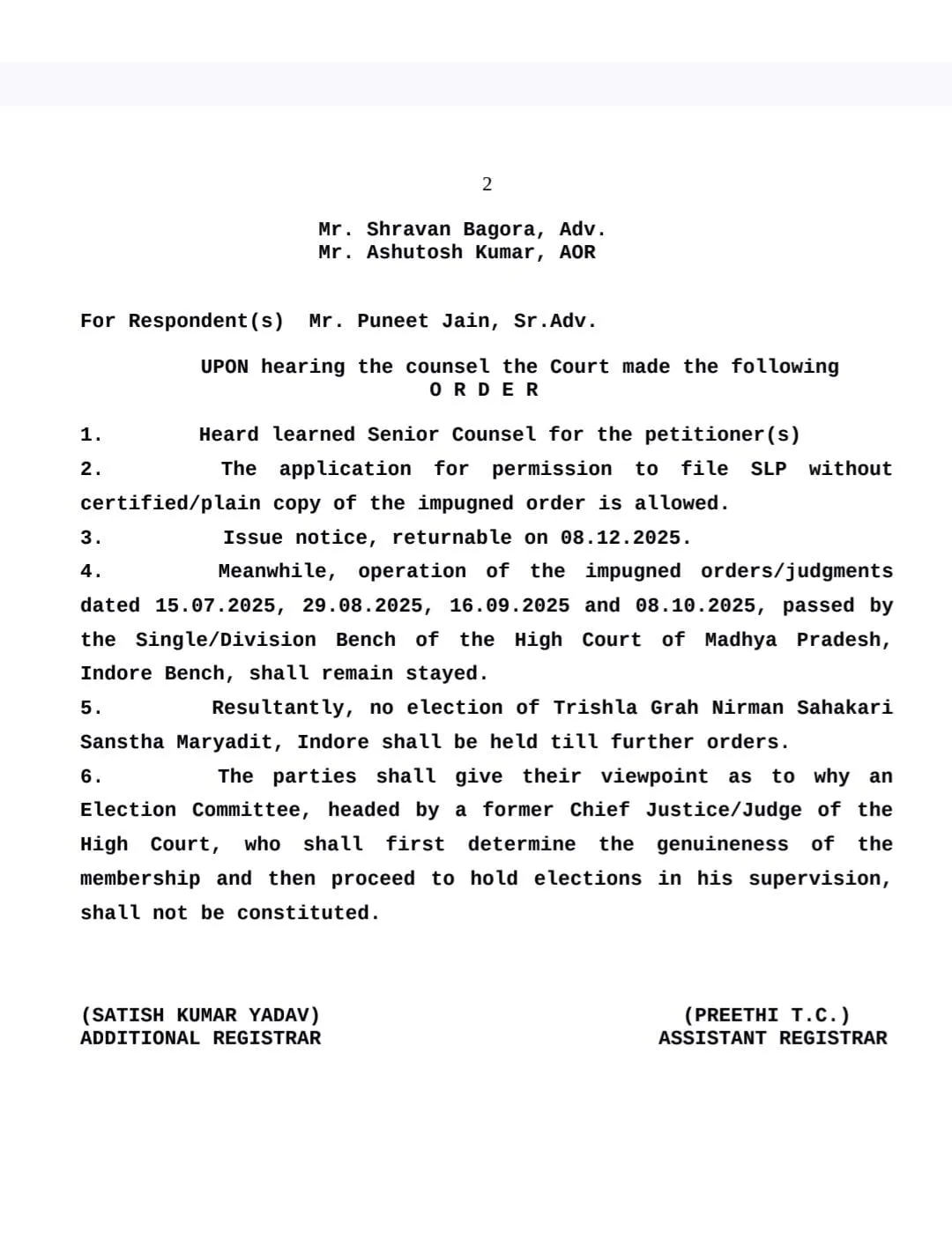 2

Mr. Shravan Bagora, Adv.
Mr. Ashutosh Kumar, AOR

For Respondent(s) Mr. Puneet Jain, Sr.Adv.

UPON hearing the counsel the Court made the following
O R D E R

1. Heard learned Senior Counsel for the petitioner(s)

2. The application for permission to file SLP without certified/plain copy of the impugned order is allowed.

3. Issue notice, returnable on 08.12.2025.

4. Meanwhile, operation of the impugned orders/judgments dated 15.07.2025, 29.08.2025, 16.09.2025 and 08.10.2025, passed by the Single/Division Bench of the High Court of Madhya Pradesh, Indore Bench, shall remain stayed.

5. Resultantly, no election of Trishla Grah Nirman Sahakari Sanstha Maryadit, Indore shall be held till further orders.

6. The parties shall give their viewpoint as to why an Election Committee, headed by a former Chief Justice/Judge of the High Court, who shall first determine the genuineness of the membership and then proceed to hold elections in his supervision, shall not be constituted.

(SATISH KUMAR YADAV)
ADDITIONAL REGISTRAR

(PREETHI T.C.)
ASSISTANT REGISTRAR